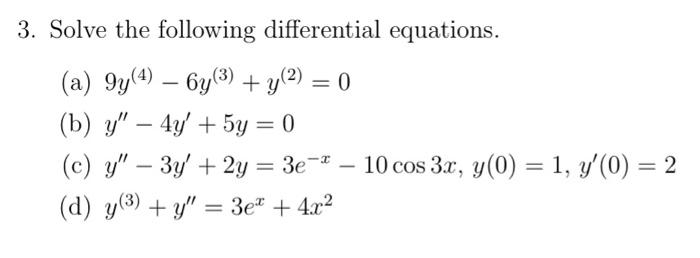 3. Solve the following differential equations.

(a) $9y^{(4)} - 6y^{(3)} + y^{(2)} = 0$

(b) $y'' - 4y' + 5y = 0$

(c) $y'' - 3y' + 2y = 3e^{-x} - 10\cos 3x$, $y(0) = 1$, $y'(0) = 2$

(d) $y^{(3)} + y'' = 3e^{x} + 4x^2$